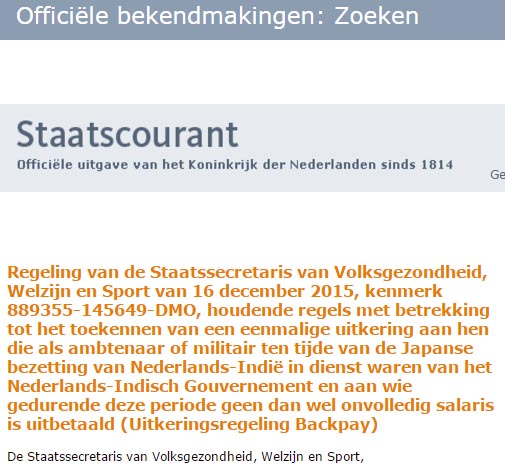 Officiële bekendmakingen: Zoeken

Staatscourant

Officiële uitgave van het Koninkrijk der Nederlanden sinds 1814

Ge

Regeling van de Staatssecretaris van Volksgezondheid, Welzijn en Sport van 16 december 2015, kenmerk 889355-145649-DMO, houdende regels met betrekking tot het toekennen van een eenmalige uitkering aan hen die als ambtenaar of militair ten tijde van de Japanse bezetting van Nederlands-Indië in dienst waren van het Nederlands-Indisch Gouvernement en aan wie gedurende deze periode geen dan wel onvolledig salaris is uitbetaald (Uitkeringsregeling Backpay)

De Staatssecretaris van Volksgezondheid, Welzijn en Sport,